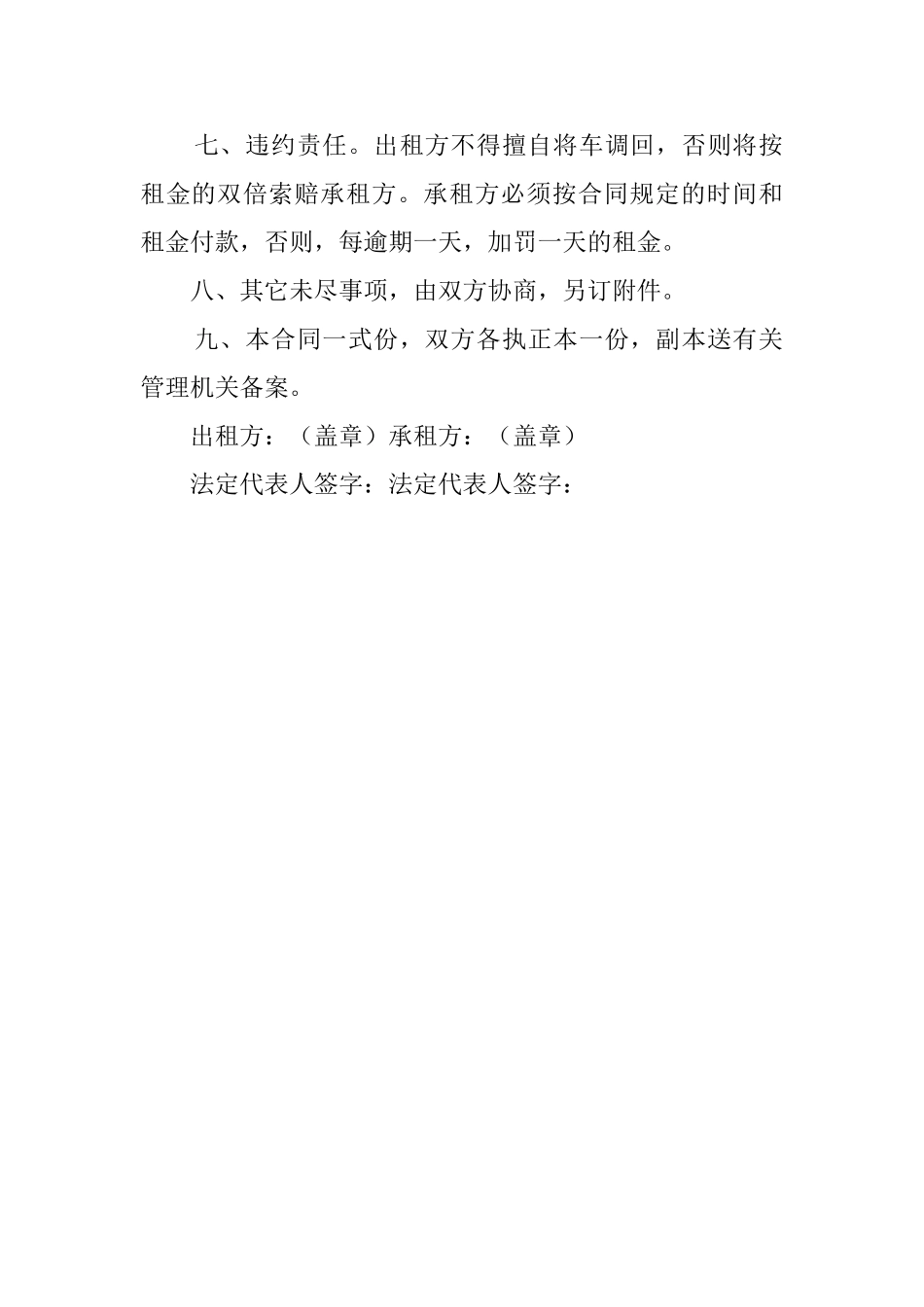 七、违约责任。出租方不得擅自将车调回，否则将按租金的双倍索赔承租方。承租方必须按合同规定的时间和租金付款，否则，每逾期一天，加罚一天的租金。

八、其它未尽事项，由双方协商，另订附件。

九、本合同一式份，双方各执正本一份，副本送有关管理机关备案。

出租方：（盖章）承租方：（盖章）

法定代表人签字：法定代表人签字：